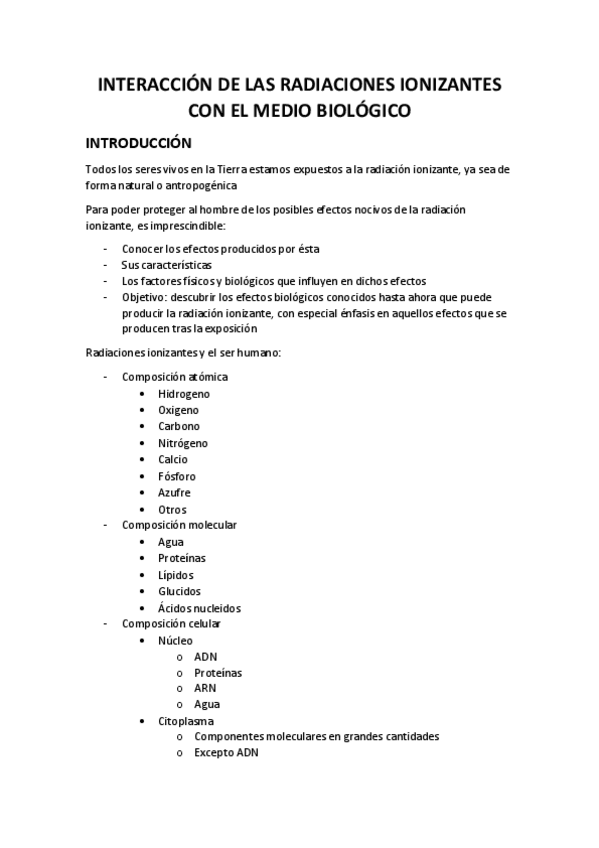 INTERACCIÓN DE LAS RADIACIONES IONIZANTES CON EL MEDIO BIOLÓGICO

INTRODUCCIÓN

Todos los seres vivos en la Tierra estamos expuestos a la radiación ionizante, ya sea de forma natural o antropogénica

Para poder proteger al hombre de los posibles efectos nocivos de la radiación ionizante, es imprescindible:

- Conocer los efectos producidos por ésta
- Sus características
- Los factores físicos y biológicos que influyen en dichos efectos
- Objetivo: descubrir los efectos biológicos conocidos hasta ahora que puede producir la radiación ionizante, con especial énfasis en aquellos efectos que se producen tras la exposición

Radiaciones ionizantes y el ser humano:

- Composición atómica
  • Hidrogeno
  • Oxigeno
  • Carbono
  • Nitrógeno
  • Calcio
  • Fósforo
  • Azufre
  • Otros
- Composición molecular
  • Agua
  • Proteínas
  • Lípidos
  • Glucidos
  • Ácidos nucleidos
- Composición celular
  • Núcleo
    o ADN
    o Proteínas
    o ARN
    o Agua
  • Citoplasma
    o Componentes moleculares en grandes cantidades
    o Excepto ADN